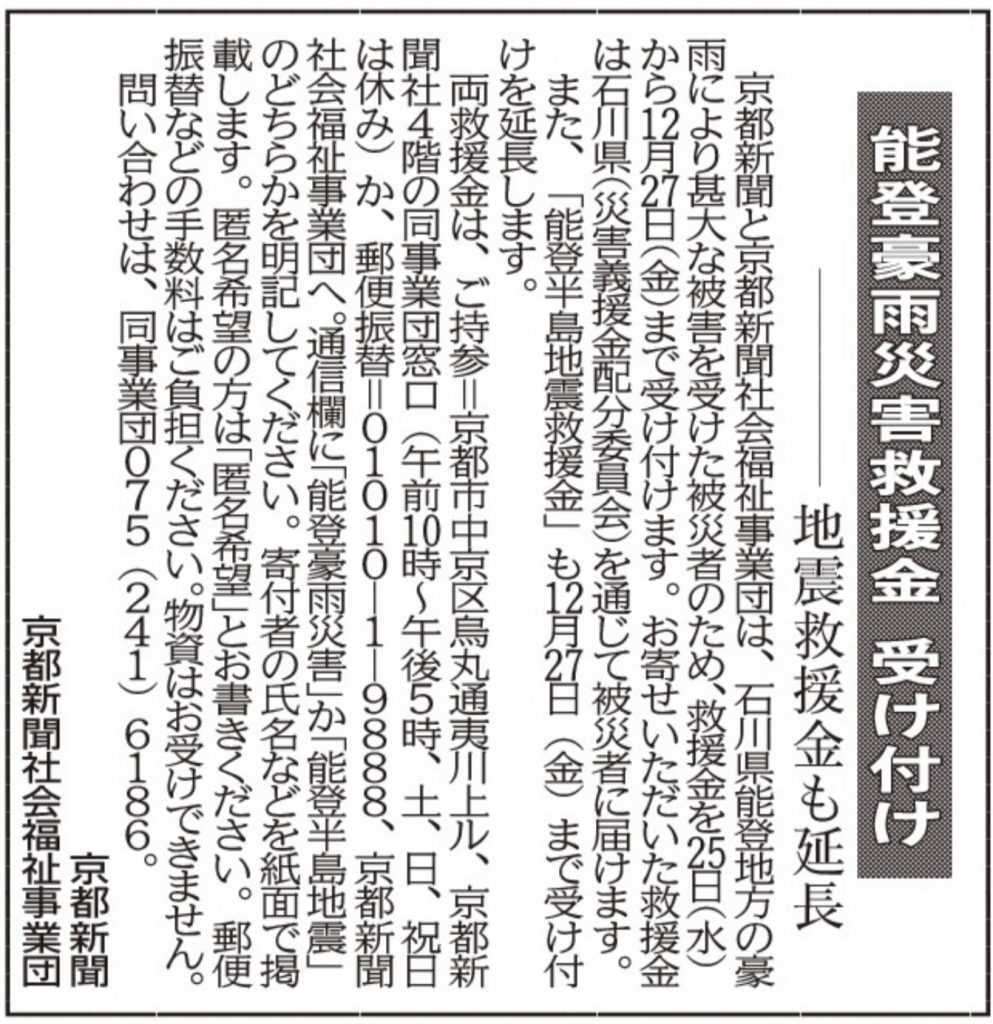 能登豪雨災害救援金　受け付け

――地震救援金も延長

京都新聞と京都新聞社会福祉事業団は、石川県能登地方の豪雨により甚大な被害を受けた被災者のため、救援金を25日(水)から12月27日(金)まで受け付けます。お寄せいただいた救援金は石川県(災害義援金配分委員会)を通じて被災者に届けます。

また、「能登半島地震救援金」も12月27日（金）まで受け付けを延長します。

両救援金は、ご持参＝京都市中京区烏丸通夷川上ル、京都新聞社4階の同事業団窓口（午前10時～午後5時、土、日、祝日は休み）か、郵便振替＝01010―1―9888、京都新聞社会福祉事業団へ。通信欄に「能登豪雨災害」か「能登半島地震」のどちらかを明記してください。寄付者の氏名などを紙面で掲載します。匿名希望の方は「匿名希望」とお書きください。郵便振替などの手数料はご負担ください。物資はお受けできません。

問い合わせは、同事業団075（241）6186。

京都新聞
京都新聞社会福祉事業団